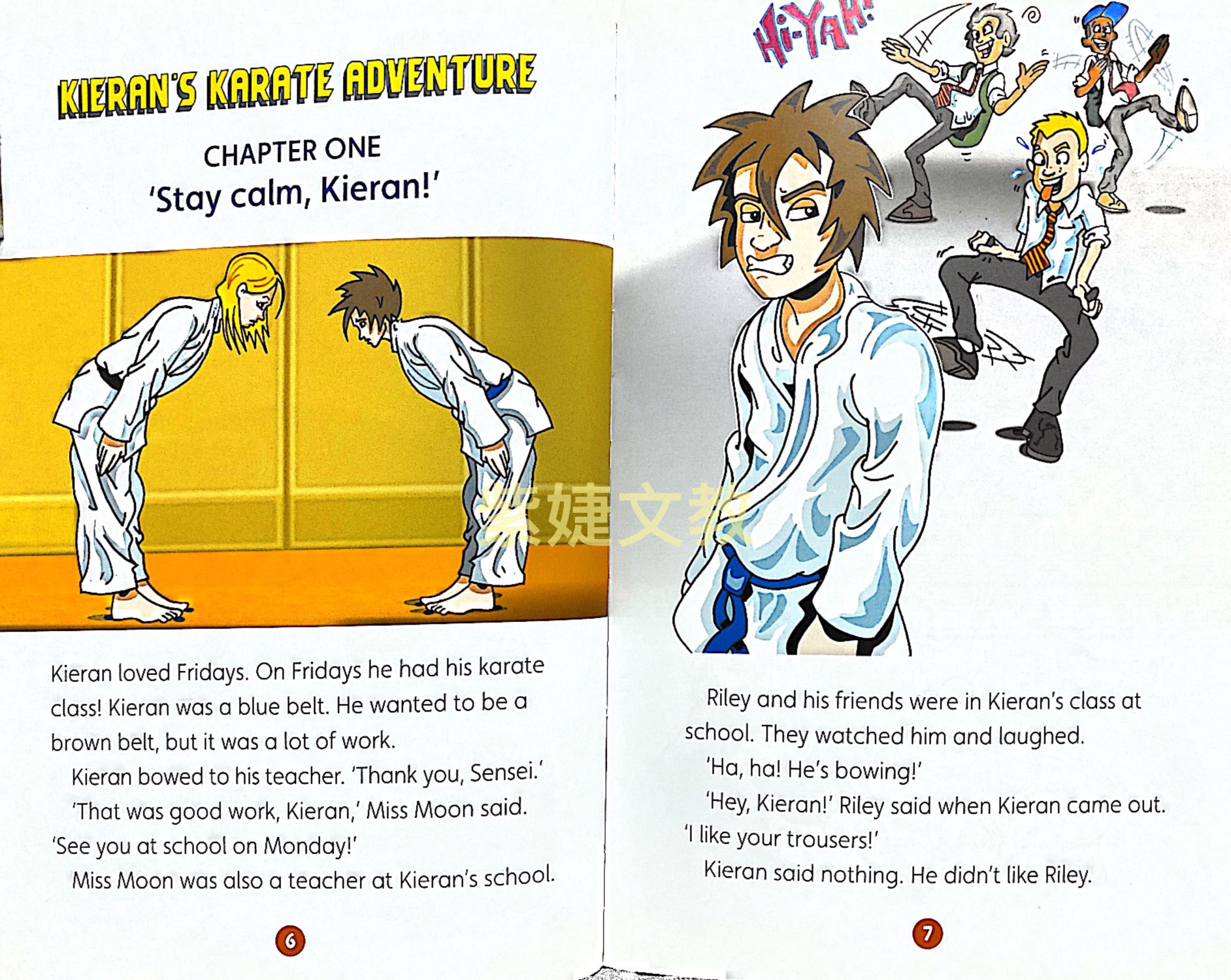 KIERAN'S KARATE ADVENTURE

CHAPTER ONE
'Stay calm, Kieran!'

Kieran loved Fridays. On Fridays he had his karate class! Kieran was a blue belt. He wanted to be a brown belt, but it was a lot of work.

Kieran bowed to his teacher. 'Thank you, Sensei.'

'That was good work, Kieran,' Miss Moon said. 'See you at school on Monday!'

Miss Moon was also a teacher at Kieran's school.

6

HI-YAH!

Riley and his friends were in Kieran's class at school. They watched him and laughed.

'Ha, ha! He's bowing!'

'Hey, Kieran!' Riley said when Kieran came out. 'I like your trousers!'

Kieran said nothing. He didn't like Riley.

7

紫婕文教